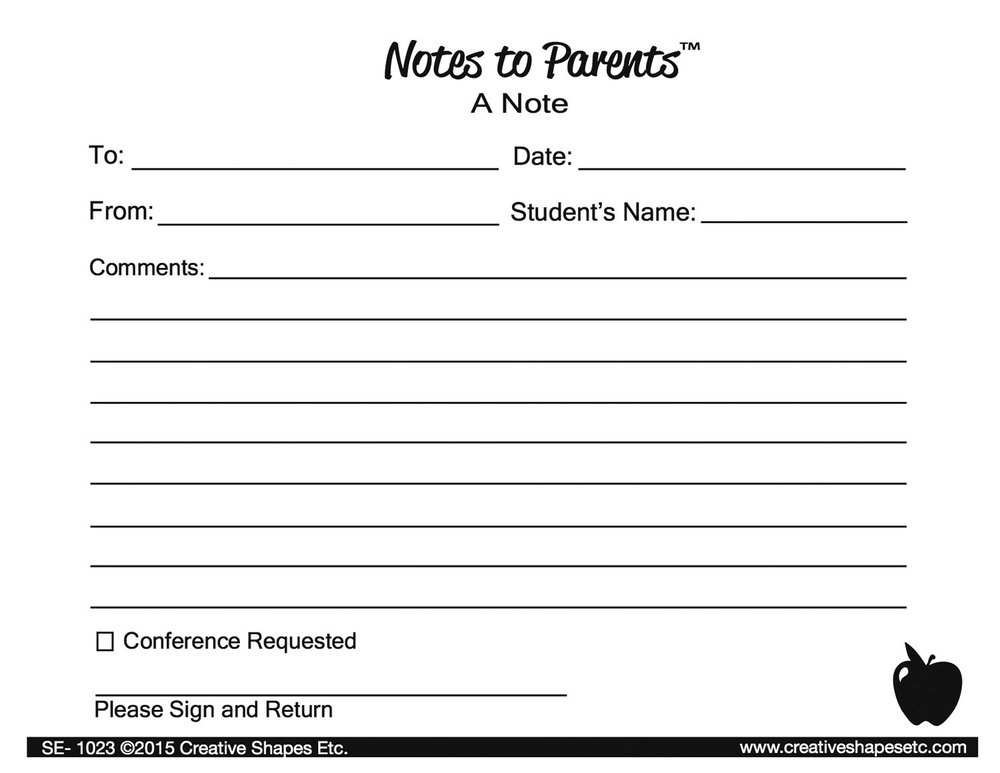 Notes to Parents™
A Note

To: ____ Date: ____

From: ____ Student's Name: ____

Comments: ____

____

____

____

____

____

____

____

____

☐ Conference Requested

____
Please Sign and Return

SE- 1023 ©2015 Creative Shapes Etc. www.creativeshapesetc.com